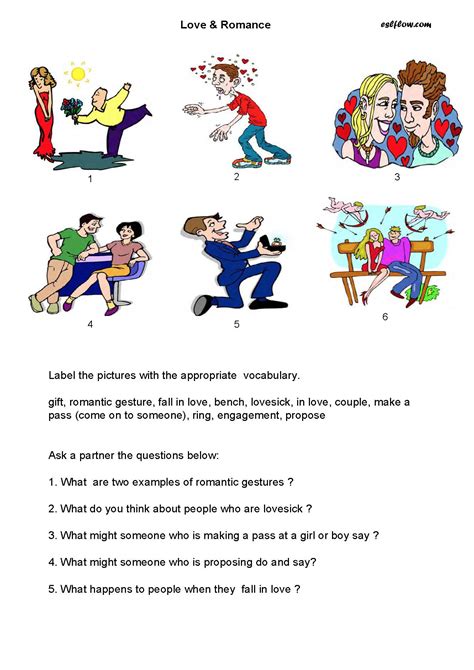 Love & Romance

eslflow.com

1

2

3

4

5

6

Label the pictures with the appropriate vocabulary.

gift, romantic gesture, fall in love, bench, lovesick, in love, couple, make a pass (come on to someone), ring, engagement, propose

Ask a partner the questions below:

1. What are two examples of romantic gestures ?

2. What do you think about people who are lovesick ?

3. What might someone who is making a pass at a girl or boy say ?

4. What might someone who is proposing do and say?

5. What happens to people when they fall in love ?